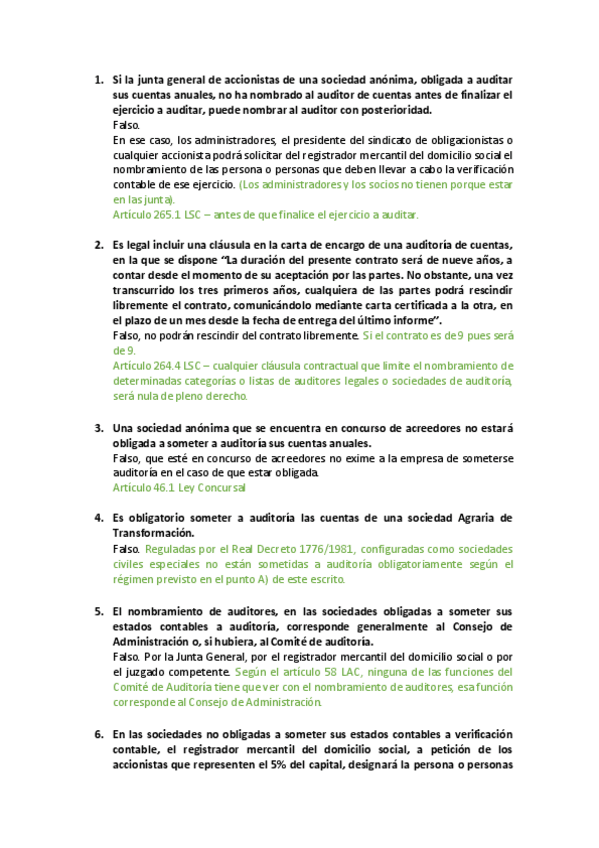 1. Si la junta general de accionistas de una sociedad anónima, obligada a auditar sus cuentas anuales, no ha nombrado al auditor de cuentas antes de finalizar el ejercicio a auditar, puede nombrar al auditor con posterioridad.
Falso.
En ese caso, los administradores, el presidente del sindicato de obligacionistas o cualquier accionista podrá solicitar del registrador mercantil del domicilio social el nombramiento de las persona o personas que deben llevar a cabo la verificación contable de ese ejercicio. (Los administradores y los socios no tienen porque estar en las junta).
Artículo 265.1 LSC – antes de que finalice el ejercicio a auditar.

2. Es legal incluir una cláusula en la carta de encargo de una auditoría de cuentas, en la que se dispone "La duración del presente contrato será de nueve años, a contar desde el momento de su aceptación por las partes. No obstante, una vez transcurrido los tres primeros años, cualquiera de las partes podrá rescindir libremente el contrato, comunicándolo mediante carta certificada a la otra, en el plazo de un mes desde la fecha de entrega del último informe".
Falso, no podrán rescindir del contrato libremente. Si el contrato es de 9 pues será de 9.
Artículo 264.4 LSC – cualquier cláusula contractual que limite el nombramiento de determinadas categorías o listas de auditores legales o sociedades de auditoría, será nula de pleno derecho.

3. Una sociedad anónima que se encuentra en concurso de acreedores no estará obligada a someter a auditoría sus cuentas anuales.
Falso, que esté en concurso de acreedores no exime a la empresa de someterse auditoría en el caso de que estar obligada.
Artículo 46.1 Ley Concursal

4. Es obligatorio someter a auditoría las cuentas de una sociedad Agraria de Transformación.
Falso. Reguladas por el Real Decreto 1776/1981, configuradas como sociedades civiles especiales no están sometidas a auditoría obligatoriamente según el régimen previsto en el punto A) de este escrito.

5. El nombramiento de auditores, en las sociedades obligadas a someter sus estados contables a auditoría, corresponde generalmente al Consejo de Administración o, si hubiera, al Comité de auditoría.
Falso. Por la Junta General, por el registrador mercantil del domicilio social o por el juzgado competente. Según el artículo 58 LAC, ninguna de las funciones del Comité de Auditoría tiene que ver con el nombramiento de auditores, esa función corresponde al Consejo de Administración.

6. En las sociedades no obligadas a someter sus estados contables a verificación contable, el registrador mercantil del domicilio social, a petición de los accionistas que representen el 5% del capital, designará la persona o personas